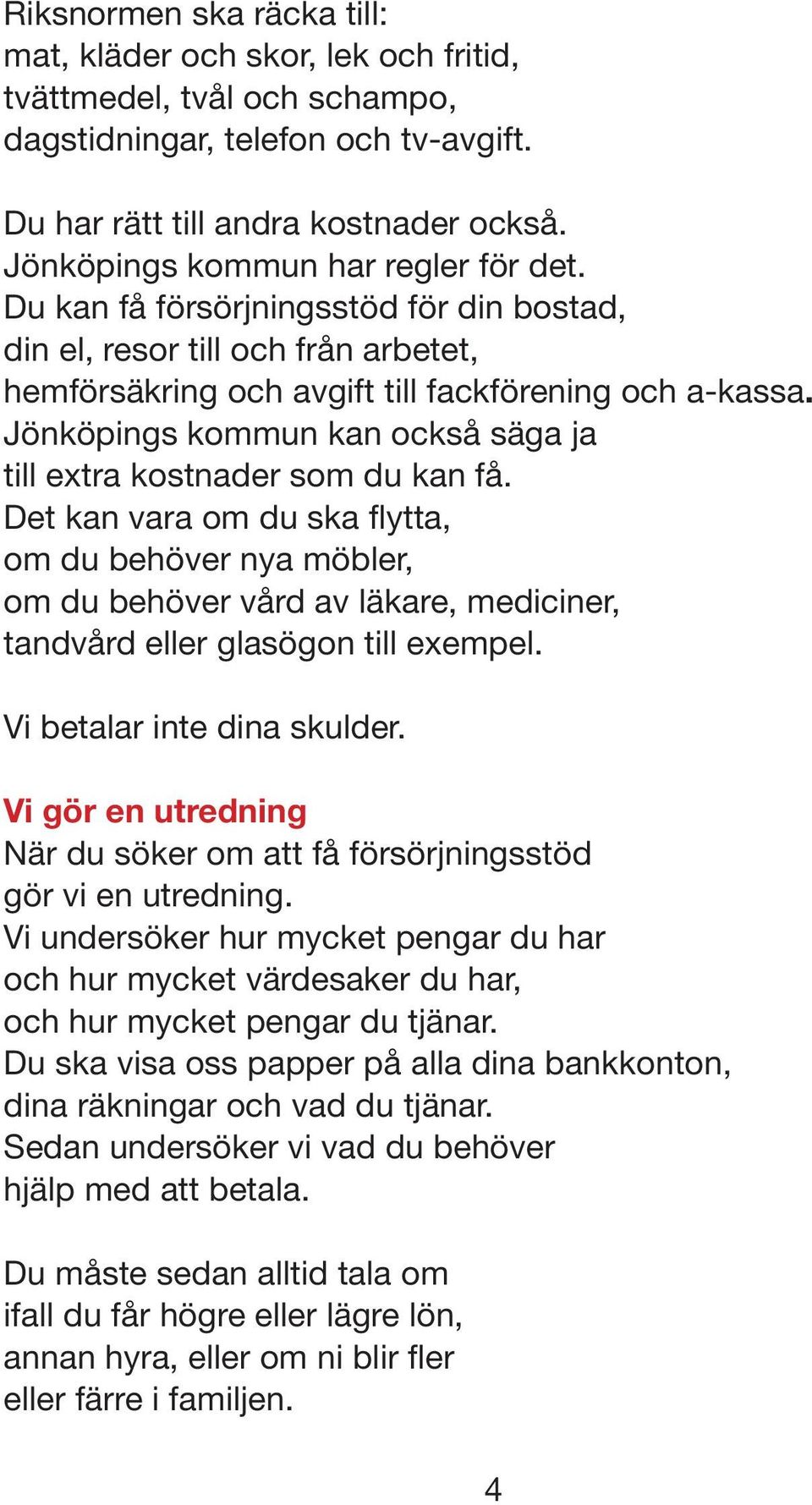 Riksnormen ska räcka till:
mat, kläder och skor, lek och fritid,
tvättmedel, tvål och schampo,
dagstidningar, telefon och tv-avgift.

Du har rätt till andra kostnader också.
Jönköpings kommun har regler för det.
Du kan få försörjningsstöd för din bostad,
din el, resor till och från arbetet,
hemförsäkring och avgift till fackförening och a-kassa.
Jönköpings kommun kan också säga ja
till extra kostnader som du kan få.
Det kan vara om du ska flytta,
om du behöver nya möbler,
om du behöver vård av läkare, mediciner,
tandvård eller glasögon till exempel.

Vi betalar inte dina skulder.

Vi gör en utredning
När du söker om att få försörjningsstöd
gör vi en utredning.
Vi undersöker hur mycket pengar du har
och hur mycket värdesaker du har,
och hur mycket pengar du tjänar.
Du ska visa oss papper på alla dina bankkonton,
dina räkningar och vad du tjänar.
Sedan undersöker vi vad du behöver
hjälp med att betala.

Du måste sedan alltid tala om
ifall du får högre eller lägre lön,
annan hyra, eller om ni blir fler
eller färre i familjen.

4